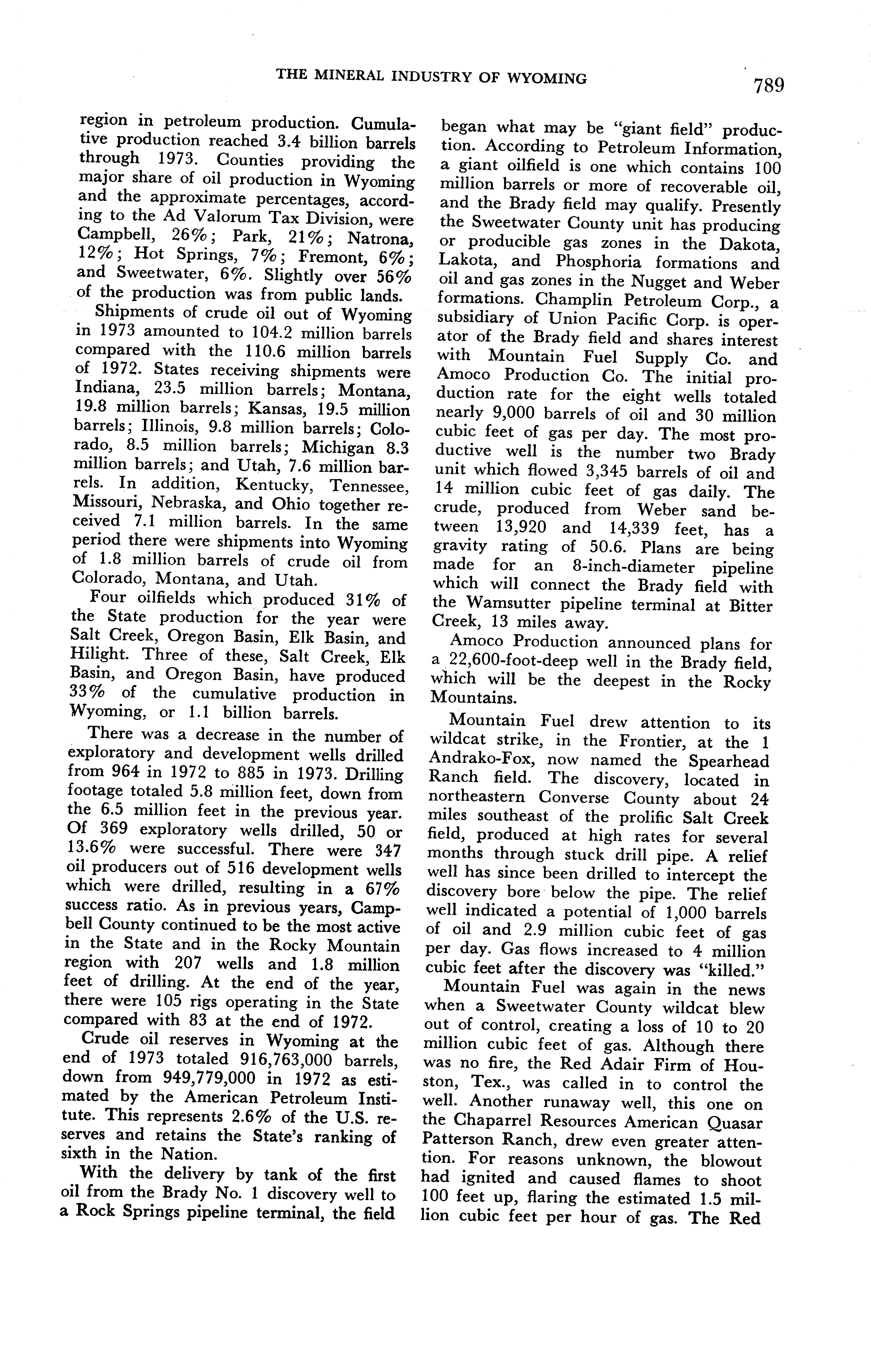 THE MINERAL INDUSTRY OF WYOMING 789

region in petroleum production. Cumulative production reached 3.4 billion barrels through 1973. Counties providing the major share of oil production in Wyoming and the approximate percentages, according to the Ad Valorum Tax Division, were Campbell, 26%; Park, 21%; Natrona, 12%; Hot Springs, 7%; Fremont, 6%; and Sweetwater, 6%. Slightly over 56% of the production was from public lands.

Shipments of crude oil out of Wyoming in 1973 amounted to 104.2 million barrels compared with the 110.6 million barrels of 1972. States receiving shipments were Indiana, 23.5 million barrels; Montana, 19.8 million barrels; Kansas, 19.5 million barrels; Illinois, 9.8 million barrels; Colorado, 8.5 million barrels; Michigan 8.3 million barrels; and Utah, 7.6 million barrels. In addition, Kentucky, Tennessee, Missouri, Nebraska, and Ohio together received 7.1 million barrels. In the same period there were shipments into Wyoming of 1.8 million barrels of crude oil from Colorado, Montana, and Utah.

Four oilfields which produced 31% of the State production for the year were Salt Creek, Oregon Basin, Elk Basin, and Hilight. Three of these, Salt Creek, Elk Basin, and Oregon Basin, have produced 33% of the cumulative production in Wyoming, or 1.1 billion barrels.

There was a decrease in the number of exploratory and development wells drilled from 964 in 1972 to 885 in 1973. Drilling footage totaled 5.8 million feet, down from the 6.5 million feet in the previous year. Of 369 exploratory wells drilled, 50 or 13.6% were successful. There were 347 oil producers out of 516 development wells which were drilled, resulting in a 67% success ratio. As in previous years, Campbell County continued to be the most active in the State and in the Rocky Mountain region with 207 wells and 1.8 million feet of drilling. At the end of the year, there were 105 rigs operating in the State compared with 83 at the end of 1972.

Crude oil reserves in Wyoming at the end of 1973 totaled 916,763,000 barrels, down from 949,779,000 in 1972 as estimated by the American Petroleum Institute. This represents 2.6% of the U.S. reserves and retains the State's ranking of sixth in the Nation.

With the delivery by tank of the first oil from the Brady No. 1 discovery well to a Rock Springs pipeline terminal, the field began what may be "giant field" production. According to Petroleum Information, a giant oilfield is one which contains 100 million barrels or more of recoverable oil, and the Brady field may qualify. Presently the Sweetwater County unit has producing or producible gas zones in the Dakota, Lakota, and Phosphoria formations and oil and gas zones in the Nugget and Weber formations. Champlin Petroleum Corp., a subsidiary of Union Pacific Corp. is operator of the Brady field and shares interest with Mountain Fuel Supply Co. and Amoco Production Co. The initial production rate for the eight wells totaled nearly 9,000 barrels of oil and 30 million cubic feet of gas per day. The most productive well is the number two Brady unit which flowed 3,345 barrels of oil and 14 million cubic feet of gas daily. The crude, produced from Weber sand between 13,920 and 14,339 feet, has a gravity rating of 50.6. Plans are being made for an 8-inch-diameter pipeline which will connect the Brady field with the Wamsutter pipeline terminal at Bitter Creek, 13 miles away.

Amoco Production announced plans for a 22,600-foot-deep well in the Brady field, which will be the deepest in the Rocky Mountains.

Mountain Fuel drew attention to its wildcat strike, in the Frontier, at the 1 Andrako-Fox, now named the Spearhead Ranch field. The discovery, located in northeastern Converse County about 24 miles southeast of the prolific Salt Creek field, produced at high rates for several months through stuck drill pipe. A relief well has since been drilled to intercept the discovery bore below the pipe. The relief well indicated a potential of 1,000 barrels of oil and 2.9 million cubic feet of gas per day. Gas flows increased to 4 million cubic feet after the discovery was "killed."

Mountain Fuel was again in the news when a Sweetwater County wildcat blew out of control, creating a loss of 10 to 20 million cubic feet of gas. Although there was no fire, the Red Adair Firm of Houston, Tex., was called in to control the well. Another runaway well, this one on the Chaparrel Resources American Quasar Patterson Ranch, drew even greater attention. For reasons unknown, the blowout had ignited and caused flames to shoot 100 feet up, flaring the estimated 1.5 million cubic feet per hour of gas. The Red